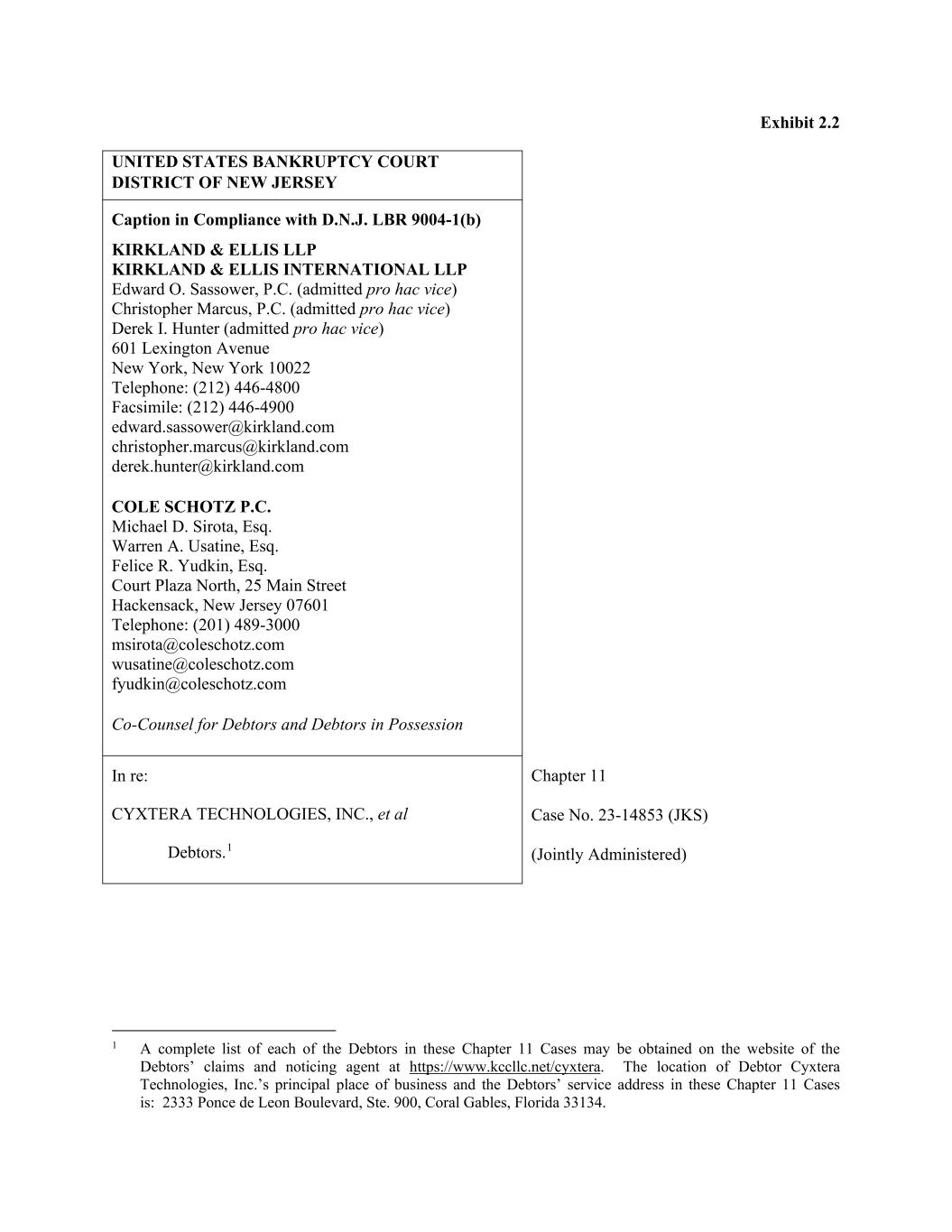 Exhibit 2.2

UNITED STATES BANKRUPTCY COURT
DISTRICT OF NEW JERSEY

Caption in Compliance with D.N.J. LBR 9004-1(b)

KIRKLAND & ELLIS LLP
KIRKLAND & ELLIS INTERNATIONAL LLP
Edward O. Sassower, P.C. (admitted pro hac vice)
Christopher Marcus, P.C. (admitted pro hac vice)
Derek I. Hunter (admitted pro hac vice)
601 Lexington Avenue
New York, New York 10022
Telephone: (212) 446-4800
Facsimile: (212) 446-4900
edward.sassower@kirkland.com
christopher.marcus@kirkland.com
derek.hunter@kirkland.com

COLE SCHOTZ P.C.
Michael D. Sirota, Esq.
Warren A. Usatine, Esq.
Felice R. Yudkin, Esq.
Court Plaza North, 25 Main Street
Hackensack, New Jersey 07601
Telephone: (201) 489-3000
msirota@coleschotz.com
wusatine@coleschotz.com
fyudkin@coleschotz.com

Co-Counsel for Debtors and Debtors in Possession

In re:

CYXTERA TECHNOLOGIES, INC., et al

Debtors.$^1$

Chapter 11

Case No. 23-14853 (JKS)

(Jointly Administered)

$^1$ A complete list of each of the Debtors in these Chapter 11 Cases may be obtained on the website of the Debtors' claims and noticing agent at https://www.kccllc.net/cyxtera. The location of Debtor Cyxtera Technologies, Inc.'s principal place of business and the Debtors' service address in these Chapter 11 Cases is: 2333 Ponce de Leon Boulevard, Ste. 900, Coral Gables, Florida 33134.